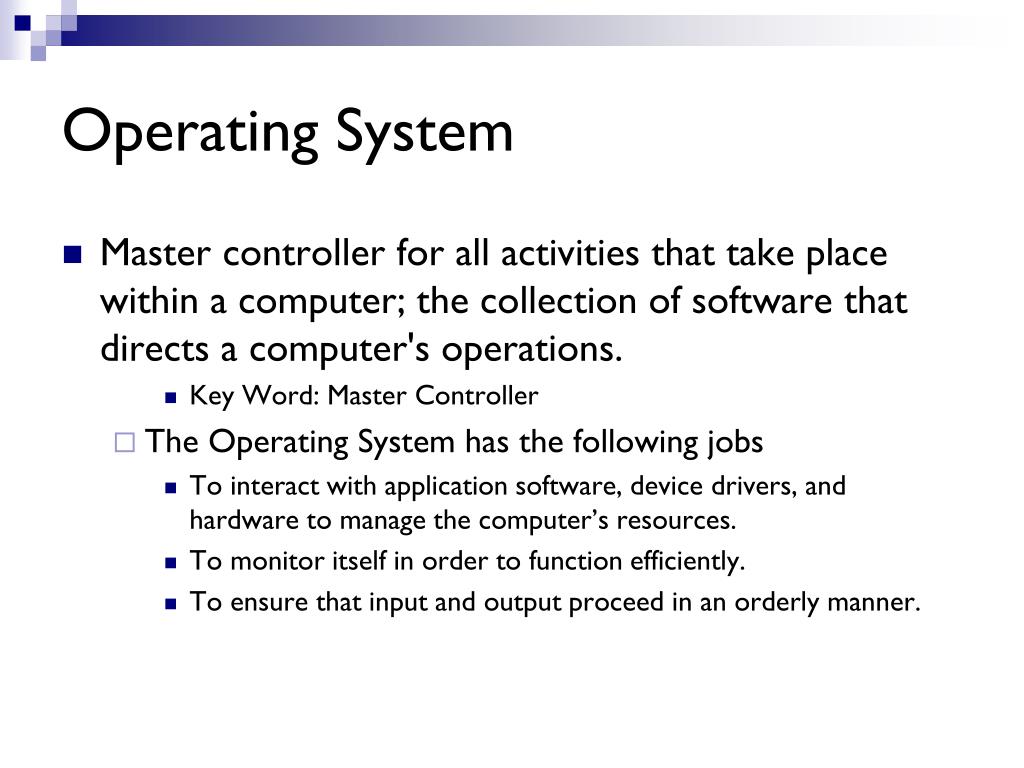 Operating System

Master controller for all activities that take place within a computer; the collection of software that directs a computer's operations.

Key Word: Master Controller

The Operating System has the following jobs

To interact with application software, device drivers, and hardware to manage the computer’s resources.

To monitor itself in order to function efficiently.

To ensure that input and output proceed in an orderly manner.